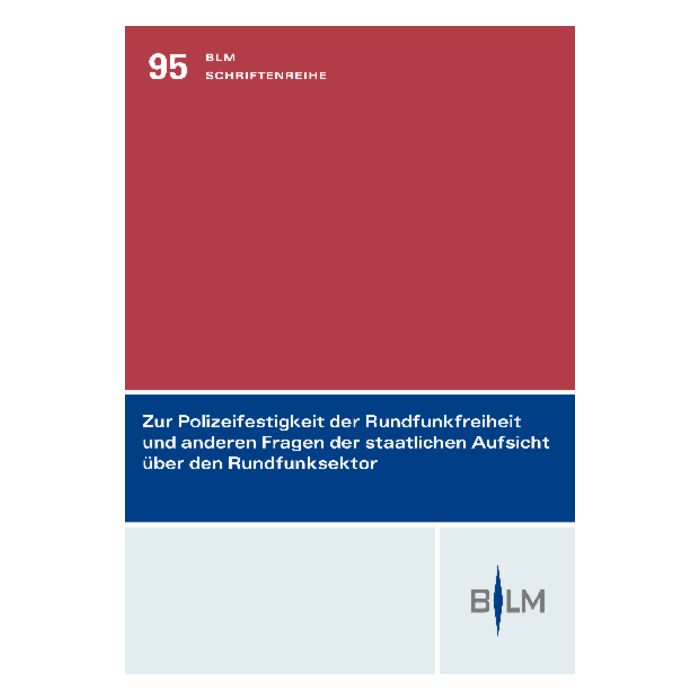 95 BLM
SCHRIFTENREIHE

Zur Polizeifestigkeit der Rundfunkfreiheit und anderen Fragen der staatlichen Aufsicht über den Rundfunksektor

BLM